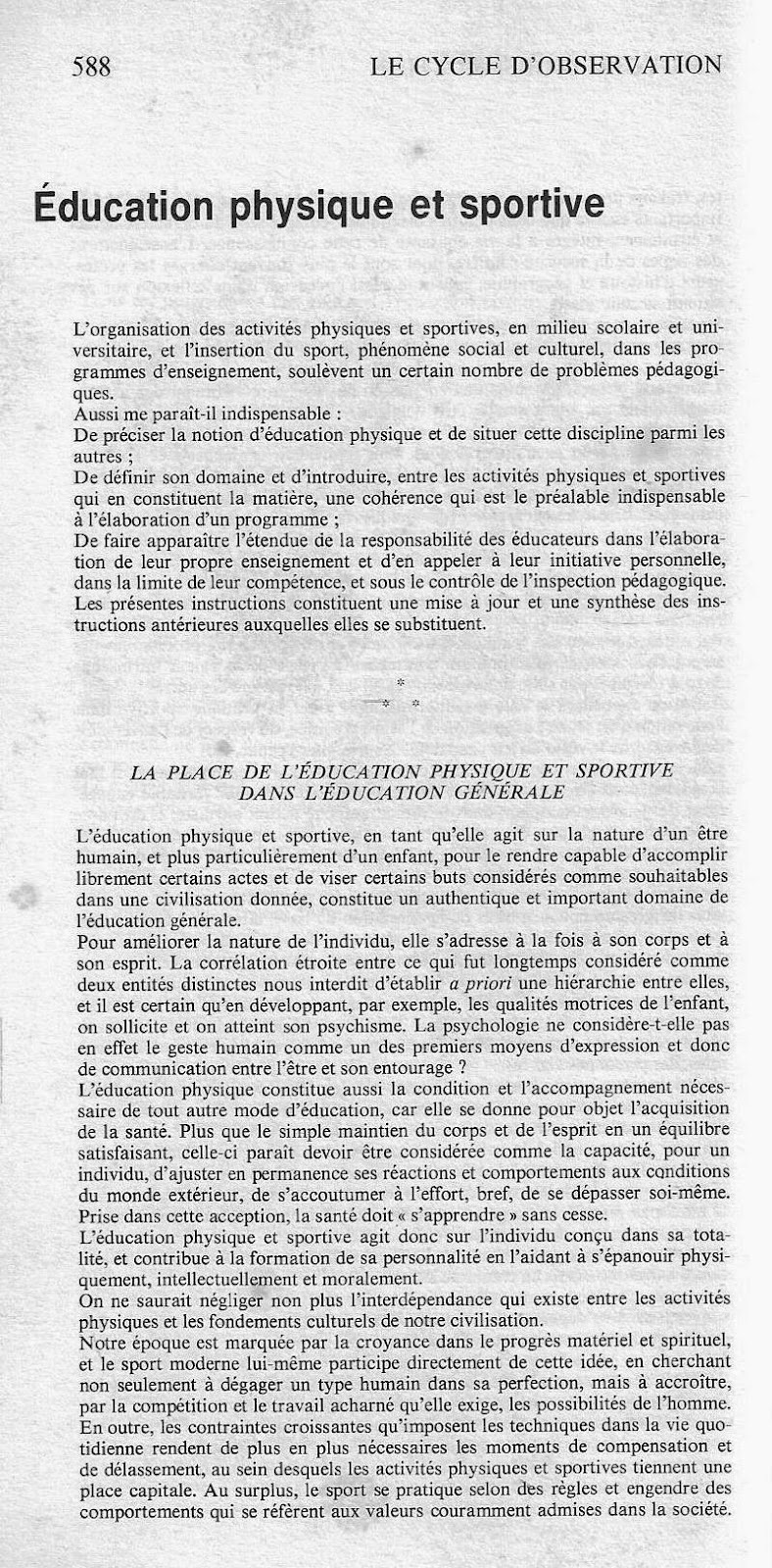 588

LE CYCLE D'OBSERVATION

Éducation physique et sportive

L'organisation des activités physiques et sportives, en milieu scolaire et universitaire, et l'insertion du sport, phénomène social et culturel, dans les programmes d'enseignement, soulèvent un certain nombre de problèmes pédagogiques.
Aussi me paraît-il indispensable :
De préciser la notion d'éducation physique et de situer cette discipline parmi les autres ;
De définir son domaine et d'introduire, entre les activités physiques et sportives qui en constituent la matière, une cohérence qui est le préalable indispensable à l'élaboration d'un programme ;
De faire apparaître l'étendue de la responsabilité des éducateurs dans l'élaboration de leur propre enseignement et d'en appeler à leur initiative personnelle, dans la limite de leur compétence, et sous le contrôle de l'inspection pédagogique.
Les présentes instructions constituent une mise à jour et une synthèse des instructions antérieures auxquelles elles se substituent.

*
* *

LA PLACE DE L'ÉDUCATION PHYSIQUE ET SPORTIVE DANS L'ÉDUCATION GÉNÉRALE

L'éducation physique et sportive, en tant qu'elle agit sur la nature d'un être humain, et plus particulièrement d'un enfant, pour le rendre capable d'accomplir librement certains actes et de viser certains buts considérés comme souhaitables dans une civilisation donnée, constitue un authentique et important domaine de l'éducation générale.
Pour améliorer la nature de l'individu, elle s'adresse à la fois à son corps et à son esprit. La corrélation étroite entre ce qui fut longtemps considéré comme deux entités distinctes nous interdit d'établir a priori une hiérarchie entre elles, et il est certain qu'en développant, par exemple, les qualités motrices de l'enfant, on sollicite et on atteint son psychisme. La psychologie ne considère-t-elle pas en effet le geste humain comme un des premiers moyens d'expression et donc de communication entre l'être et son entourage ?
L'éducation physique constitue aussi la condition et l'accompagnement nécessaire de tout autre mode d'éducation, car elle se donne pour objet l'acquisition de la santé. Plus que le simple maintien du corps et de l'esprit en un équilibre satisfaisant, celle-ci paraît devoir être considérée comme la capacité, pour un individu, d'ajuster en permanence ses réactions et comportements aux conditions du monde extérieur, de s'accoutumer à l'effort, bref, de se dépasser soi-même. Prise dans cette acception, la santé doit « s'apprendre » sans cesse.
L'éducation physique et sportive agit donc sur l'individu conçu dans sa totalité, et contribue à la formation de sa personnalité en l'aidant à s'épanouir physiquement, intellectuellement et moralement.
On ne saurait négliger non plus l'interdépendance qui existe entre les activités physiques et les fondements culturels de notre civilisation.
Notre époque est marquée par la croyance dans le progrès matériel et spirituel, et le sport moderne lui-même participe directement de cette idée, en cherchant non seulement à dégager un type humain dans sa perfection, mais à accroître, par la compétition et le travail acharné qu'elle exige, les possibilités de l'homme.
En outre, les contraintes croissantes qu'imposent les techniques dans la vie quotidienne rendent de plus en plus nécessaires les moments de compensation et de délassement, au sein desquels les activités physiques et sportives tiennent une place capitale. Au surplus, le sport se pratique selon des règles et engendre des comportements qui se réfèrent aux valeurs couramment admises dans la société.